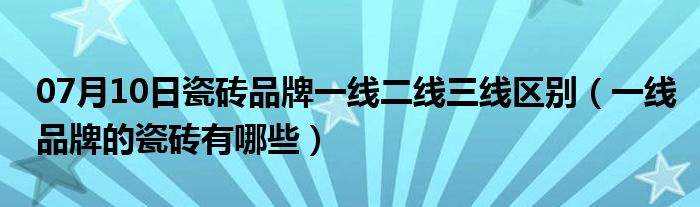 07月10日瓷砖品牌一线二线三线区别（一线品牌的瓷砖有哪些）